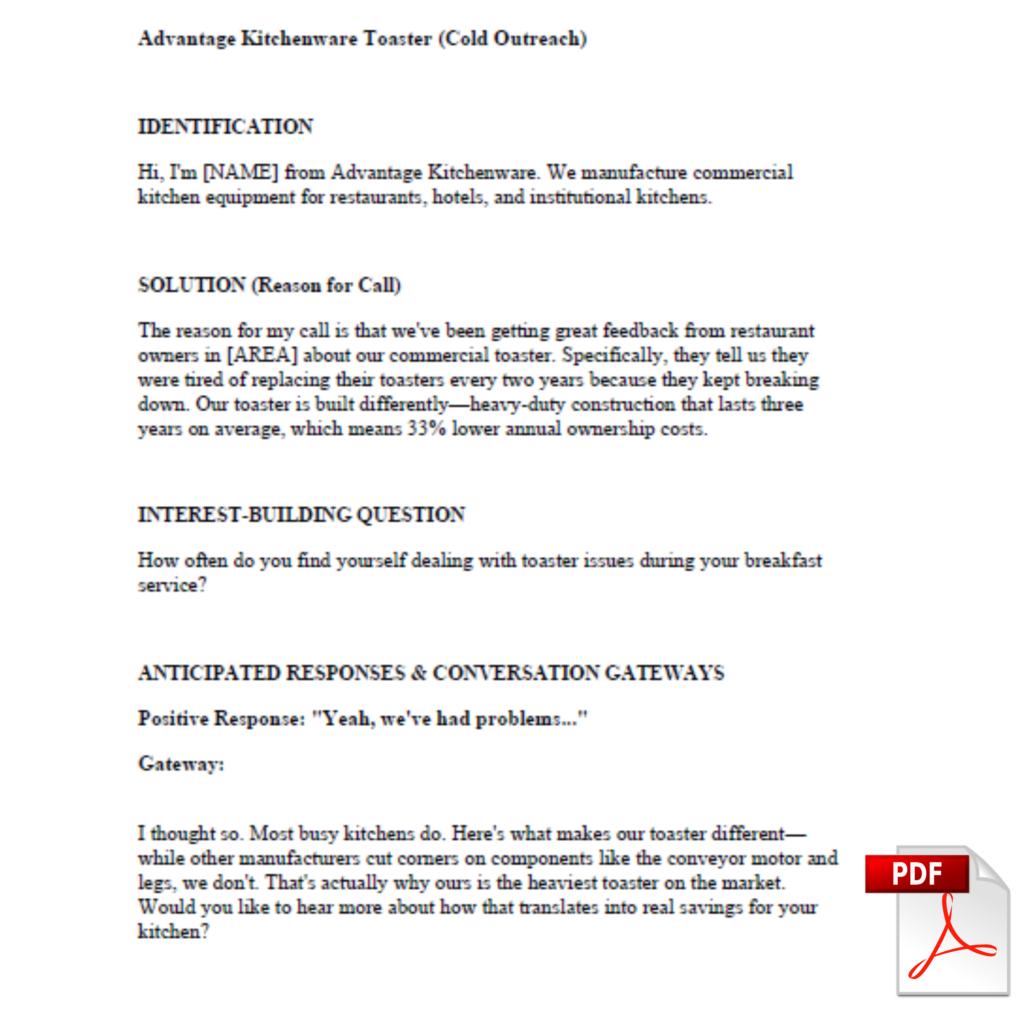 Advantage Kitchenware Toaster (Cold Outreach)

IDENTIFICATION

Hi, I'm [NAME] from Advantage Kitchenware. We manufacture commercial kitchen equipment for restaurants, hotels, and institutional kitchens.

SOLUTION (Reason for Call)

The reason for my call is that we've been getting great feedback from restaurant owners in [AREA] about our commercial toaster. Specifically, they tell us they were tired of replacing their toasters every two years because they kept breaking down. Our toaster is built differently—heavy-duty construction that lasts three years on average, which means 33% lower annual ownership costs.

INTEREST-BUILDING QUESTION

How often do you find yourself dealing with toaster issues during your breakfast service?

ANTICIPATED RESPONSES & CONVERSATION GATEWAYS

Positive Response: "Yeah, we've had problems..."

Gateway:

I thought so. Most busy kitchens do. Here's what makes our toaster different—while other manufacturers cut corners on components like the conveyor motor and legs, we don't. That's actually why ours is the heaviest toaster on the market. Would you like to hear more about how that translates into real savings for your kitchen?

PDF